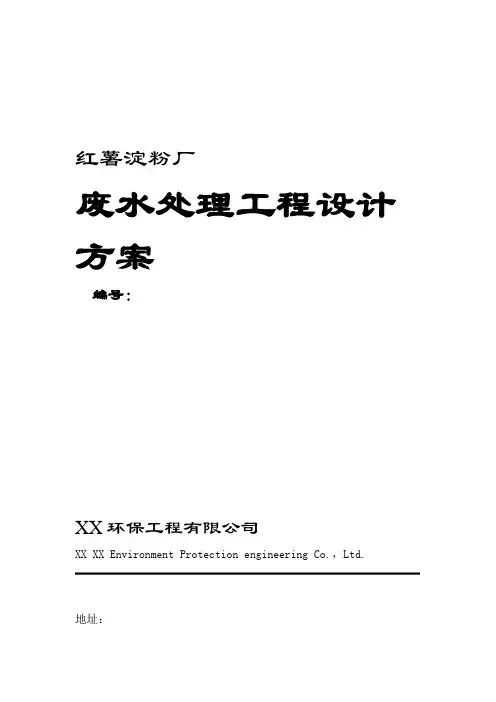 红薯淀粉厂

废水处理工程设计方案

编号：

XX环保工程有限公司

XX XX Environment Protection engineering Co.，Ltd.

地址：